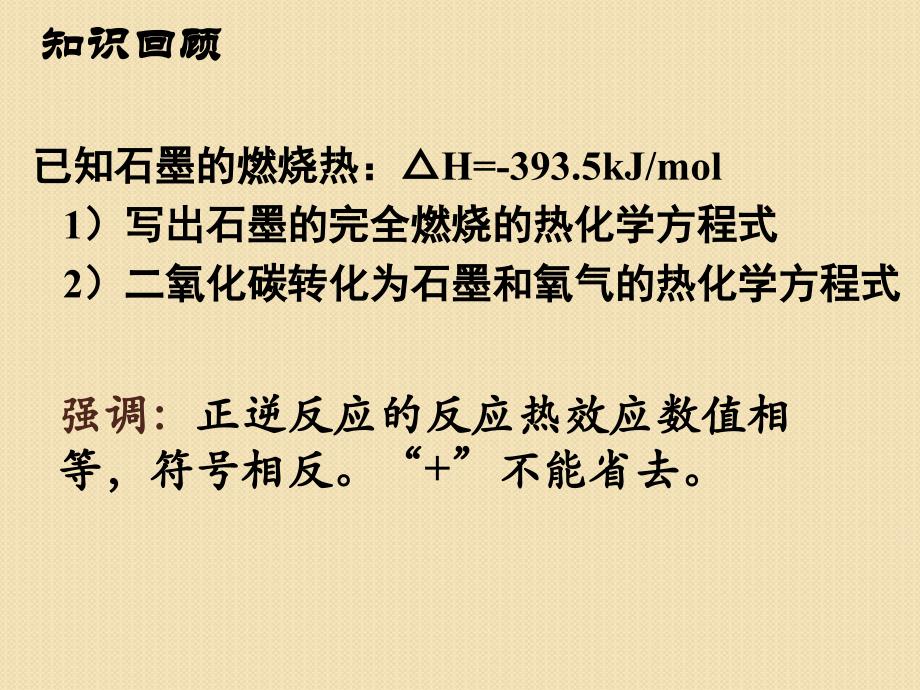 知识回顾

已知石墨的燃烧热：$\triangle H=-393.5kJ/mol$

1）写出石墨的完全燃烧的热化学方程式

2）二氧化碳转化为石墨和氧气的热化学方程式

强调：正逆反应的反应热效应数值相等，符号相反。“+”不能省去。